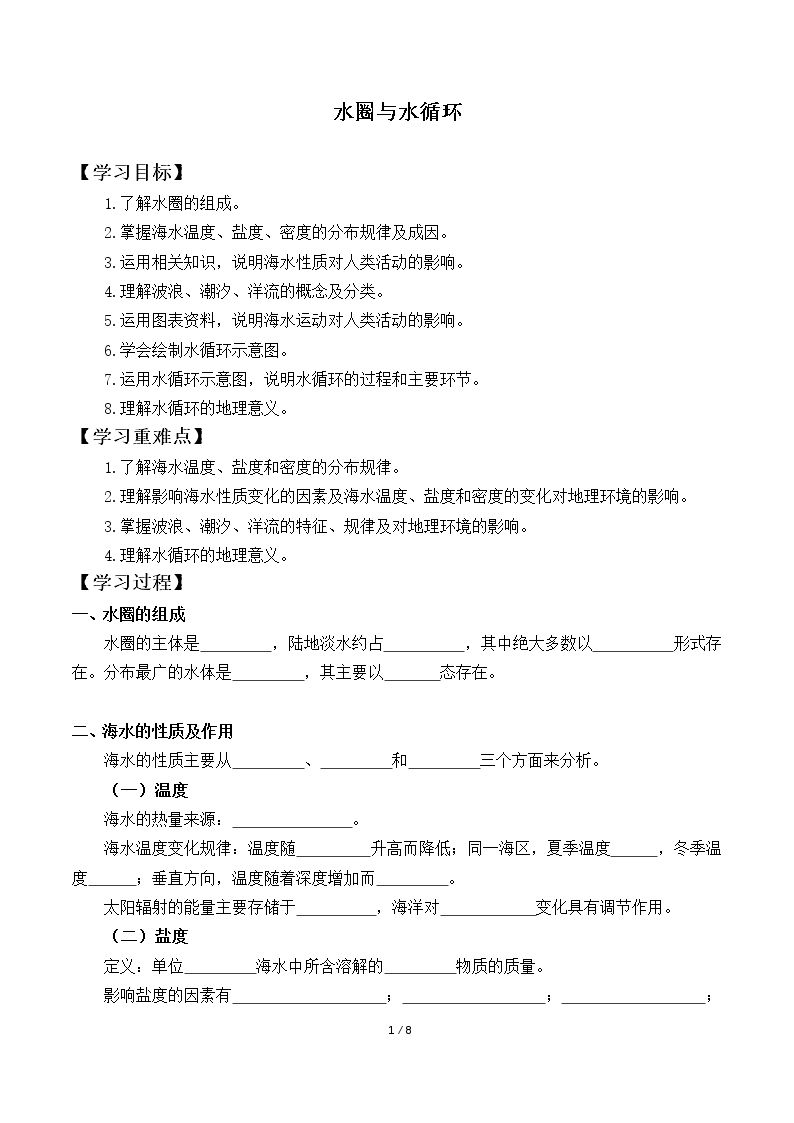 水圈与水循环

【学习目标】

1.了解水圈的组成。

2.掌握海水温度、盐度、密度的分布规律及成因。

3.运用相关知识，说明海水性质对人类活动的影响。

4.理解波浪、潮汐、洋流的概念及分类。

5.运用图表资料，说明海水运动对人类活动的影响。

6.学会绘制水循环示意图。

7.运用水循环示意图，说明水循环的过程和主要环节。

8.理解水循环的地理意义。

【学习重难点】

1.了解海水温度、盐度和密度的分布规律。

2.理解影响海水性质变化的因素及海水温度、盐度和密度的变化对地理环境的影响。

3.掌握波浪、潮汐、洋流的特征、规律及对地理环境的影响。

4.理解水循环的地理意义。

【学习过程】

一、水圈的组成

水圈的主体是____，陆地淡水约占____，其中绝大多数以____形式存在。分布最广的水体是____，其主要以____态存在。

二、海水的性质及作用

海水的性质主要从____、____和____三个方面来分析。

（一）温度

海水的热量来源：____。

海水温度变化规律：温度随____升高而降低；同一海区，夏季温度____，冬季温度____；垂直方向，温度随着深度增加而____。

太阳辐射的能量主要存储于____，海洋对____变化具有调节作用。

（二）盐度

定义：单位____海水中所含溶解的____物质的质量。

影响盐度的因素有____；____；____；

1 / 8